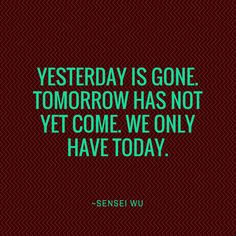 YESTERDAY IS GONE. TOMORROW HAS NOT YET COME. WE ONLY HAVE TODAY.

~SENSEI WU